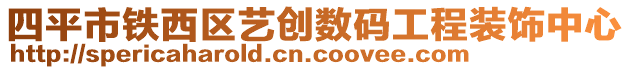 四平市铁西区艺创数码工程装饰中心
http://spericaharold.cn.coovee.com